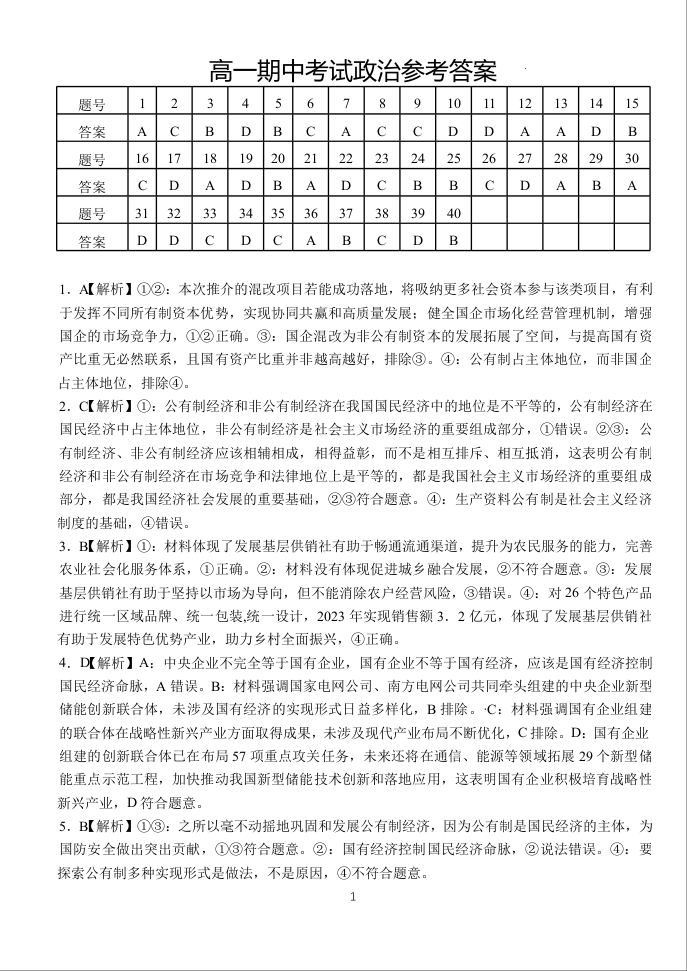 高一期中考试政治参考答案

| 题号 | 1 | 2 | 3 | 4 | 5 | 6 | 7 | 8 | 9 | 10 | 11 | 12 | 13 | 14 | 15 |
|---|---|---|---|---|---|---|---|---|---|---|---|---|---|---|---|
| 答案 | A | C | B | D | B | C | A | C | C | D | D | A | A | D | B |
| 题号 | 16 | 17 | 18 | 19 | 20 | 21 | 22 | 23 | 24 | 25 | 26 | 27 | 28 | 29 | 30 |
| 答案 | C | D | A | D | B | A | D | C | B | B | C | D | A | B | A |
| 题号 | 31 | 32 | 33 | 34 | 35 | 36 | 37 | 38 | 39 | 40 | | | | | |
| 答案 | D | D | C | D | C | A | B | C | D | B | | | | | |

1．A【解析】①②：本次推介的混改项目若能成功落地，将吸纳更多社会资本参与该类项目，有利于发挥不同所有制资本优势，实现协同共赢和高质量发展；健全国企市场化经营管理机制，增强国企的市场竞争力，①②正确。③：国企混改为非公有制资本的发展拓展了空间，与提高国有资产比重无必然联系，且国有资产比重并非越高越好，排除③。④：公有制占主体地位，而非国企占主体地位，排除④。

2．C【解析】①：公有制经济和非公有制经济在我国国民经济中的地位是不平等的，公有制经济在国民经济中占主体地位，非公有制经济是社会主义市场经济的重要组成部分，①错误。②③：公有制经济、非公有制经济应该相辅相成，相得益彰，而不是相互排斥、相互抵消，这表明公有制经济和非公有制经济在市场竞争和法律地位上是平等的，都是我国社会主义市场经济的重要组成部分，都是我国经济社会发展的重要基础，②③符合题意。④：生产资料公有制是社会主义经济制度的基础，④错误。

3．B【解析】①：材料体现了发展基层供销社有助于畅通流通渠道，提升为农民服务的能力，完善农业社会化服务体系，①正确。②：材料没有体现促进城乡融合发展，②不符合题意。③：发展基层供销社有助于坚持以市场为导向，但不能消除农户经营风险，③错误。④：对 26 个特色产品进行统一区域品牌、统一包装,统一设计，2023 年实现销售额 3．2 亿元，体现了发展基层供销社有助于发展特色优势产业，助力乡村全面振兴，④正确。

4．D【解析】A：中央企业不完全等于国有企业，国有企业不等于国有经济，应该是国有经济控制国民经济命脉，A 错误。B：材料强调国家电网公司、南方电网公司共同牵头组建的中央企业新型储能创新联合体，未涉及国有经济的实现形式日益多样化，B 排除。·C：材料强调国有企业组建的联合体在战略性新兴产业方面取得成果，未涉及现代产业布局不断优化，C 排除。D：国有企业组建的创新联合体已在布局 57 项重点攻关任务，未来还将在通信、能源等领域拓展 29 个新型储能重点示范工程，加快推动我国新型储能技术创新和落地应用，这表明国有企业积极培育战略性新兴产业，D 符合题意。

5．B【解析】①③：之所以毫不动摇地巩固和发展公有制经济，因为公有制是国民经济的主体，为国防安全做出突出贡献，①③符合题意。②：国有经济控制国民经济命脉，②说法错误。④：要探索公有制多种实现形式是做法，不是原因，④不符合题意。

1